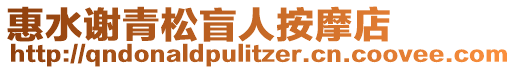 惠水谢青松盲人按摩店
http://qndonaldpulitzer.cn.coovee.com